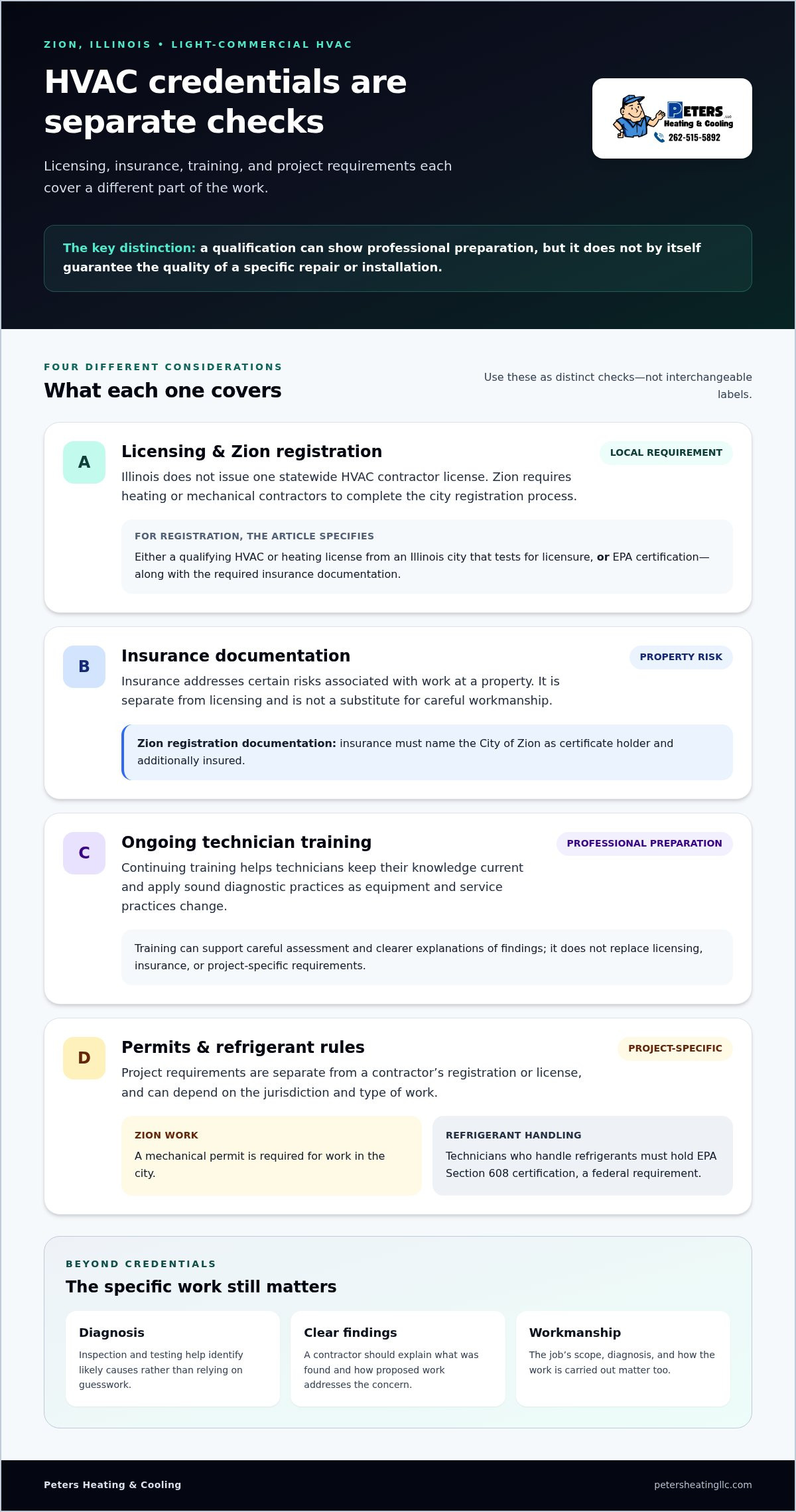 ZION, ILLINOIS • LIGHT-COMMERCIAL HVAC

HVAC credentials are separate checks

Licensing, insurance, training, and project requirements each cover a different part of the work.

PETERS LLC
Heating & Cooling
262-515-5892

The key distinction: a qualification can show professional preparation, but it does not by itself guarantee the quality of a specific repair or installation.

FOUR DIFFERENT CONSIDERATIONS

What each one covers

Use these as distinct checks—not interchangeable labels.

A

Licensing & Zion registration

LOCAL REQUIREMENT

Illinois does not issue one statewide HVAC contractor license. Zion requires heating or mechanical contractors to complete the city registration process.

FOR REGISTRATION, THE ARTICLE SPECIFIES

Either a qualifying HVAC or heating license from an Illinois city that tests for licensure, or EPA certification—along with the required insurance documentation.

B

Insurance documentation

PROPERTY RISK

Insurance addresses certain risks associated with work at a property. It is separate from licensing and is not a substitute for careful workmanship.

Zion registration documentation: insurance must name the City of Zion as certificate holder and additionally insured.

C

Ongoing technician training

PROFESSIONAL PREPARATION

Continuing training helps technicians keep their knowledge current and apply sound diagnostic practices as equipment and service practices change.

Training can support careful assessment and clearer explanations of findings; it does not replace licensing, insurance, or project-specific requirements.

D

Permits & refrigerant rules

PROJECT-SPECIFIC

Project requirements are separate from a contractor's registration or license, and can depend on the jurisdiction and type of work.

ZION WORK

A mechanical permit is required for work in the city.

REFRIGERANT HANDLING

Technicians who handle refrigerants must hold EPA Section 608 certification, a federal requirement.

BEYOND CREDENTIALS

The specific work still matters

Diagnosis

Inspection and testing help identify likely causes rather than relying on guesswork.

Clear findings

A contractor should explain what was found and how proposed work addresses the concern.

Workmanship

The job's scope, diagnosis, and how the work is carried out matter too.

Peters Heating & Cooling

petersheatingllc.com